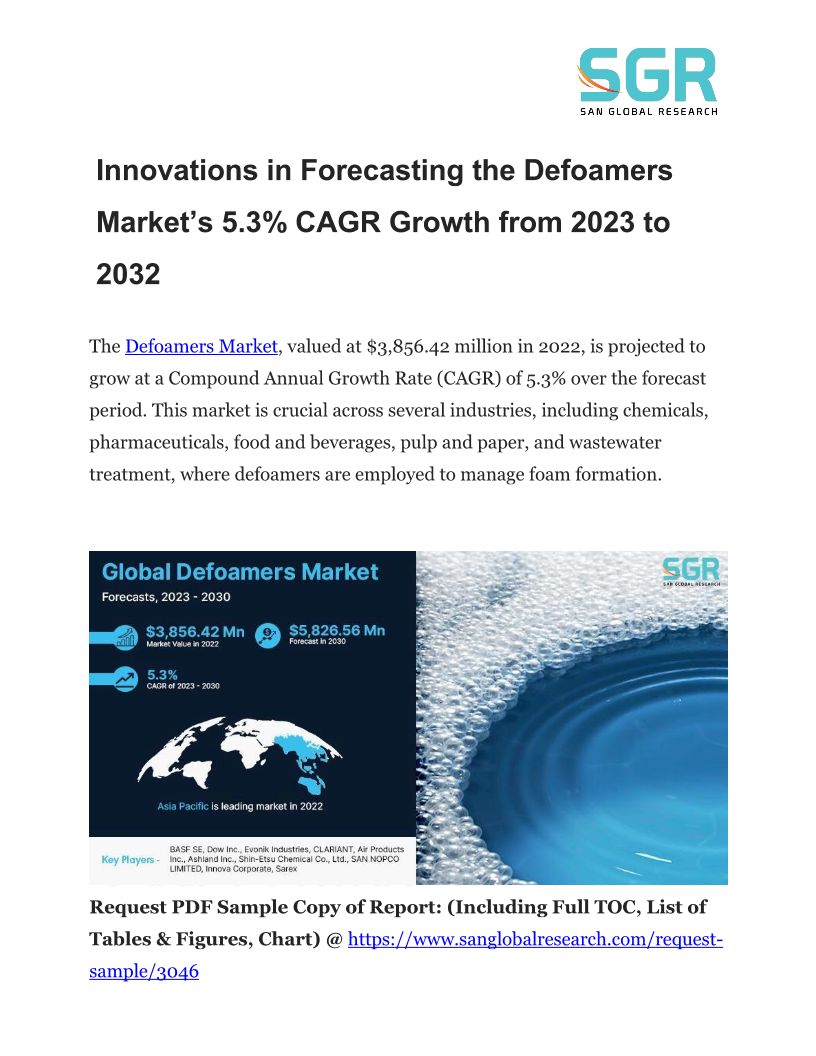 SGR
SAN GLOBAL RESEARCH

Innovations in Forecasting the Defoamers Market's 5.3% CAGR Growth from 2023 to 2032

The Defoamers Market, valued at $3,856.42 million in 2022, is projected to grow at a Compound Annual Growth Rate (CAGR) of 5.3% over the forecast period. This market is crucial across several industries, including chemicals, pharmaceuticals, food and beverages, pulp and paper, and wastewater treatment, where defoamers are employed to manage foam formation.

Global Defoamers Market
Forecasts, 2023 - 2030
$3,856.42 Mn
Market Value in 2022
$5,826.56 Mn
Forecast in 2030
5.3%
CAGR of 2023 - 2030
Asia Pacific is leading market in 2022
Key Players - BASF SE, Dow Inc., Evonik Industries, CLARIANT, Air Products Inc., Ashland Inc., Shin-Etsu Chemical Co., Ltd., SAN NOPCO LIMITED, Innova Corporate, Sarex
SGR
SAN GLOBAL RESEARCH

Request PDF Sample Copy of Report: (Including Full TOC, List of Tables & Figures, Chart) @ https://www.sanglobalresearch.com/request-sample/3046